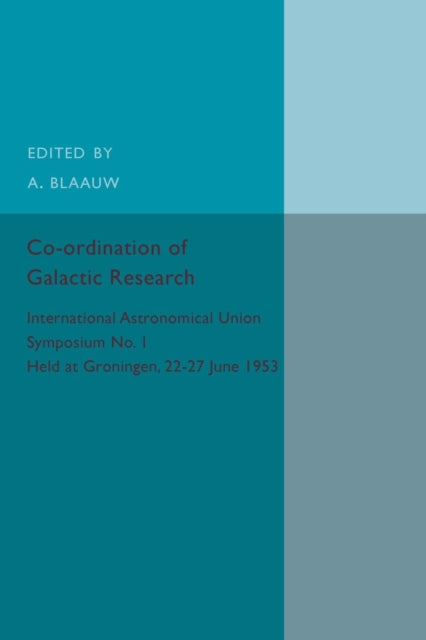 EDITED BY

A. BLAAUW

Co-ordination of Galactic Research

International Astronomical Union
Symposium No. 1
Held at Groningen, 22-27 June 1953